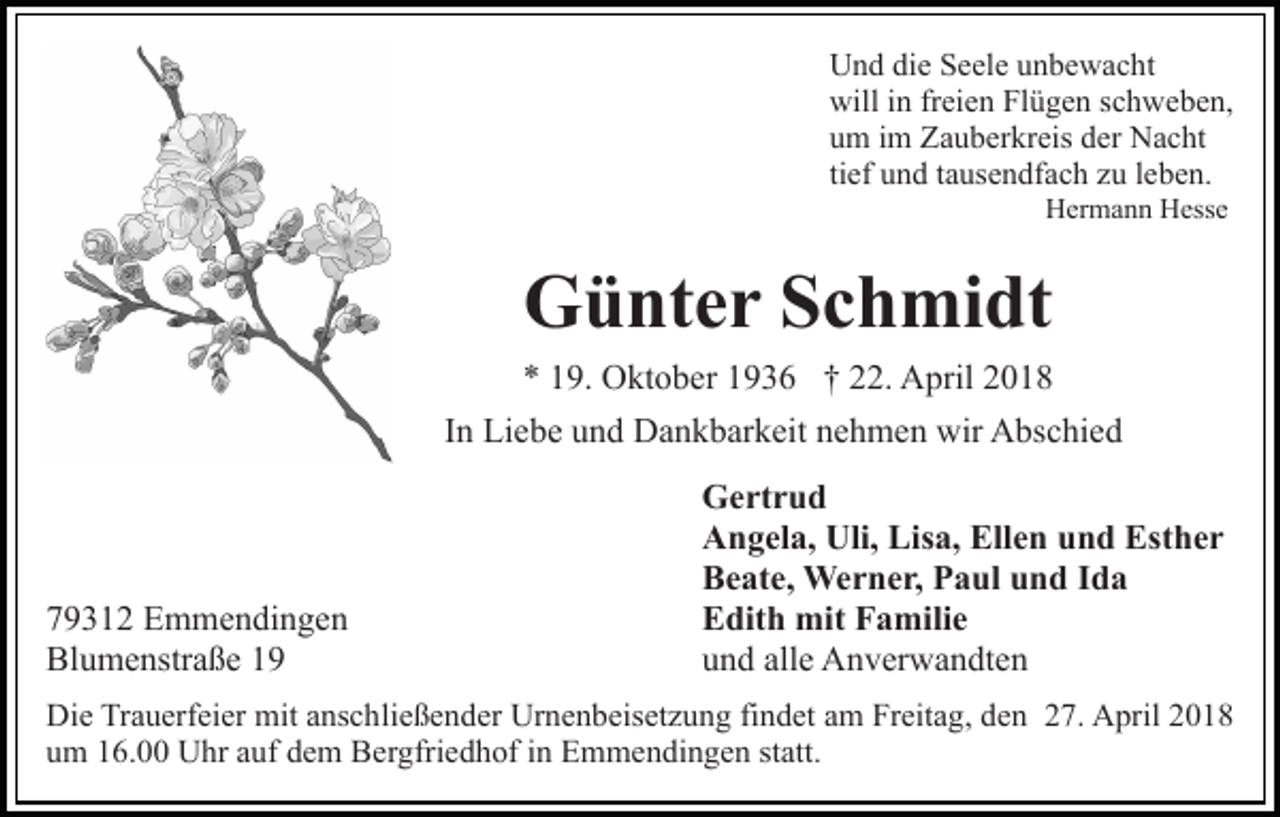 Und die Seele unbewacht
will in freien Flügen schweben,
um im Zauberkreis der Nacht
tief und tausendfach zu leben.
Hermann Hesse

Günter Schmidt

* 19. Oktober 1936 † 22. April 2018

In Liebe und Dankbarkeit nehmen wir Abschied

Gertrud
Angela, Uli, Lisa, Ellen und Esther
Beate, Werner, Paul und Ida
Edith mit Familie
und alle Anverwandten

79312 Emmendingen
Blumenstraße 19

Die Trauerfeier mit anschließender Urnenbeisetzung findet am Freitag, den 27. April 2018 um 16.00 Uhr auf dem Bergfriedhof in Emmendingen statt.